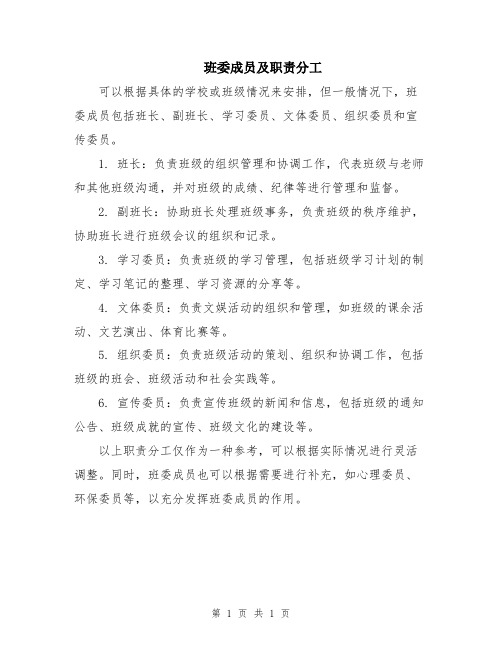 班委成员及职责分工

可以根据具体的学校或班级情况来安排，但一般情况下，班委成员包括班长、副班长、学习委员、文体委员、组织委员和宣传委员。

1. 班长：负责班级的组织管理和协调工作，代表班级与老师和其他班级沟通，并对班级的成绩、纪律等进行管理和监督。

2. 副班长：协助班长处理班级事务，负责班级的秩序维护，协助班长进行班级会议的组织和记录。

3. 学习委员：负责班级的学习管理，包括班级学习计划的制定、学习笔记的整理、学习资源的分享等。

4. 文体委员：负责文娱活动的组织和管理，如班级的课余活动、文艺演出、体育比赛等。

5. 组织委员：负责班级活动的策划、组织和协调工作，包括班级的班会、班级活动和社会实践等。

6. 宣传委员：负责宣传班级的新闻和信息，包括班级的通知公告、班级成就的宣传、班级文化的建设等。

以上职责分工仅作为一种参考，可以根据实际情况进行灵活调整。同时，班委成员也可以根据需要进行补充，如心理委员、环保委员等，以充分发挥班委成员的作用。

第 1 页 共 1 页